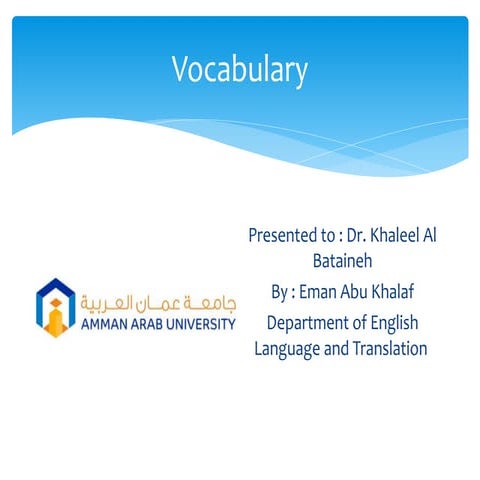 Vocabulary

جامعة عمان العربية
AMMAN ARAB UNIVERSITY

Presented to : Dr. Khaleel Al Bataineh

By : Eman Abu Khalaf

Department of English Language and Translation